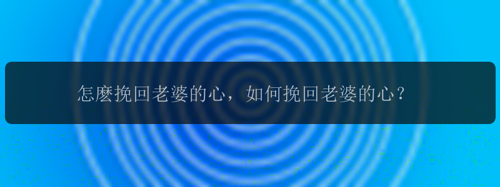 怎麼挽回老婆的心，如何挽回老婆的心？